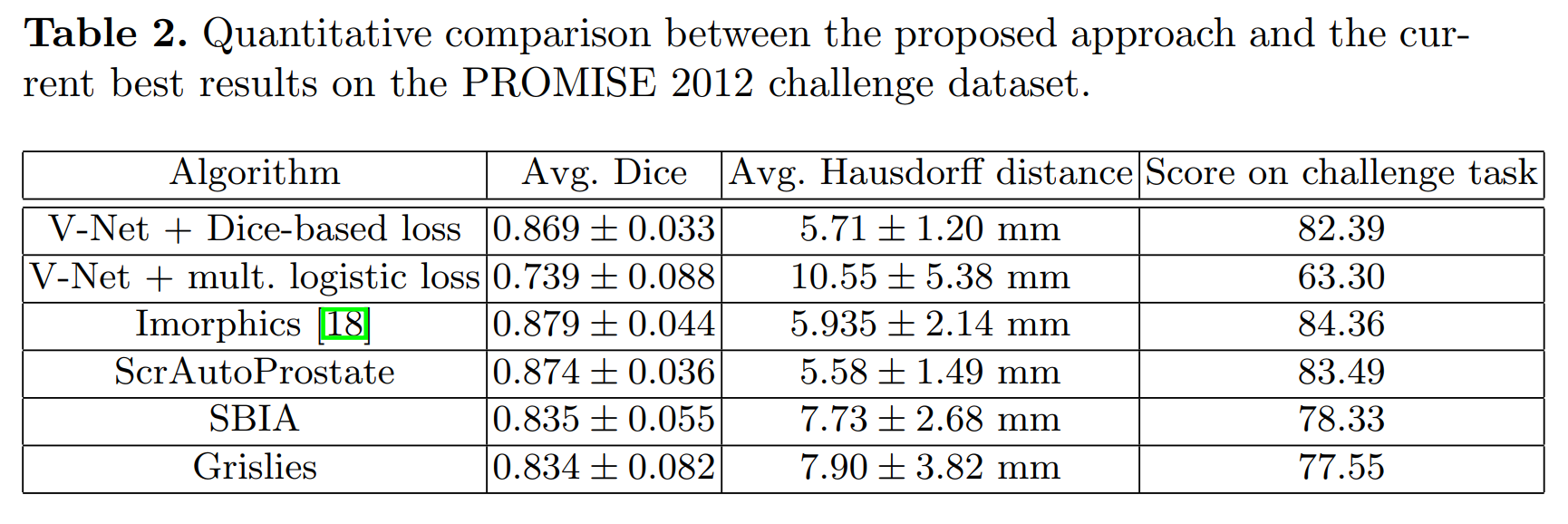 **Table 2.** Quantitative comparison between the proposed approach and the current best results on the PROMISE 2012 challenge dataset.

| Algorithm | Avg. Dice | Avg. Hausdorff distance | Score on challenge task |
|---|---|---|---|
| V-Net + Dice-based loss | $0.869 \pm 0.033$ | $5.71 \pm 1.20$ mm | 82.39 |
| V-Net + mult. logistic loss | $0.739 \pm 0.088$ | $10.55 \pm 5.38$ mm | 63.30 |
| Imorphics [18] | $0.879 \pm 0.044$ | $5.935 \pm 2.14$ mm | 84.36 |
| ScrAutoProstate | $0.874 \pm 0.036$ | $5.58 \pm 1.49$ mm | 83.49 |
| SBIA | $0.835 \pm 0.055$ | $7.73 \pm 2.68$ mm | 78.33 |
| Grislies | $0.834 \pm 0.082$ | $7.90 \pm 3.82$ mm | 77.55 |